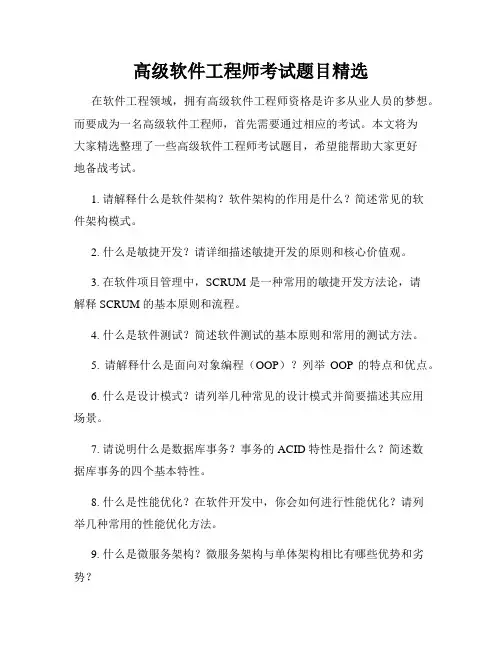 高级软件工程师考试题目精选

在软件工程领域，拥有高级软件工程师资格是许多从业人员的梦想。而要成为一名高级软件工程师，首先需要通过相应的考试。本文将为大家精选整理了一些高级软件工程师考试题目，希望能帮助大家更好地备战考试。

1. 请解释什么是软件架构？软件架构的作用是什么？简述常见的软件架构模式。

2. 什么是敏捷开发？请详细描述敏捷开发的原则和核心价值观。

3. 在软件项目管理中，SCRUM 是一种常用的敏捷开发方法论，请解释 SCRUM 的基本原则和流程。

4. 什么是软件测试？简述软件测试的基本原则和常用的测试方法。

5. 请解释什么是面向对象编程（OOP）？列举 OOP 的特点和优点。

6. 什么是设计模式？请列举几种常见的设计模式并简要描述其应用场景。

7. 请说明什么是数据库事务？事务的 ACID 特性是指什么？简述数据库事务的四个基本特性。

8. 什么是性能优化？在软件开发中，你会如何进行性能优化？请列举几种常用的性能优化方法。

9. 什么是微服务架构？微服务架构与单体架构相比有哪些优势和劣势？